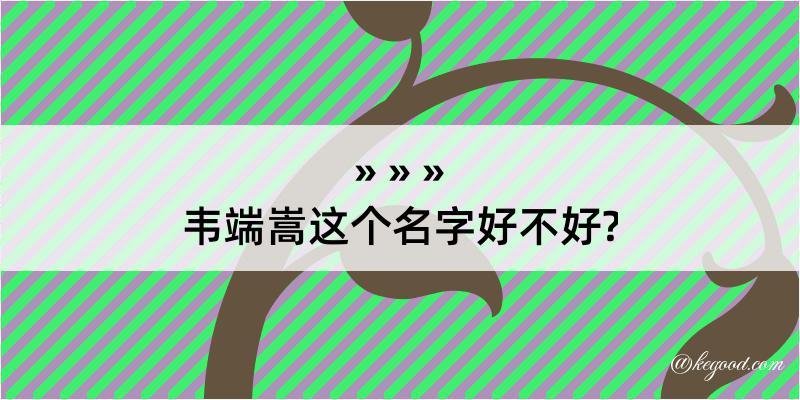 » » »
韦端嵩这个名字好不好?

@kegood.com